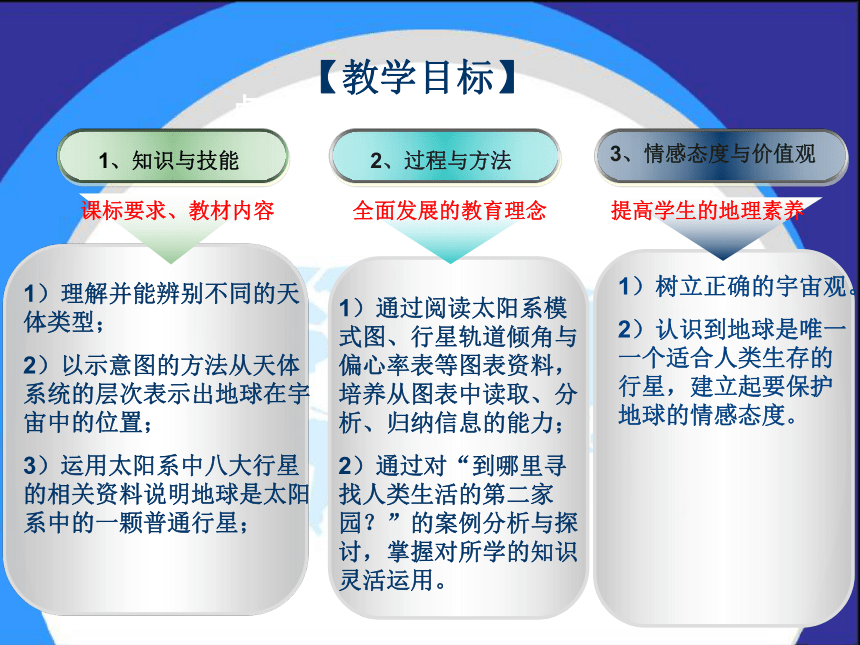 【教学目标】

1、知识与技能

课标要求、教材内容

1）理解并能辨别不同的天体类型；

2）以示意图的方法从天体系统的层次表示出地球在宇宙中的位置；

3）运用太阳系中八大行星的相关资料说明地球是太阳系中的一颗普通行星；

2、过程与方法

全面发展的教育理念

1）通过阅读太阳系模式图、行星轨道倾角与偏心率表等图表资料，培养从图表中读取、分析、归纳信息的能力；

2）通过对“到哪里寻找人类生活的第二家园？”的案例分析与探讨，掌握对所学的知识灵活运用。

3、情感态度与价值观

提高学生的地理素养

1）树立正确的宇宙观。

2）认识到地球是唯一一个适合人类生存的行星，建立起要保护地球的情感态度。